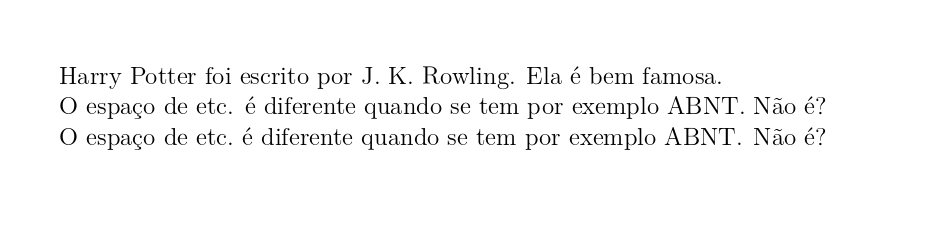 Harry Potter foi escrito por J. K. Rowling. Ela é bem famosa.
O espaço de etc. é diferente quando se tem por exemplo ABNT. Não é?
O espaço de etc. é diferente quando se tem por exemplo ABNT. Não é?